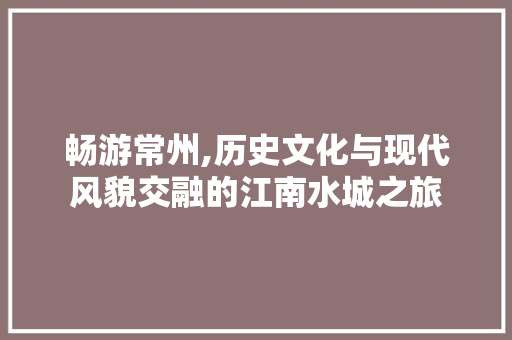 畅游常州,历史文化与现代风貌交融的江南水城之旅